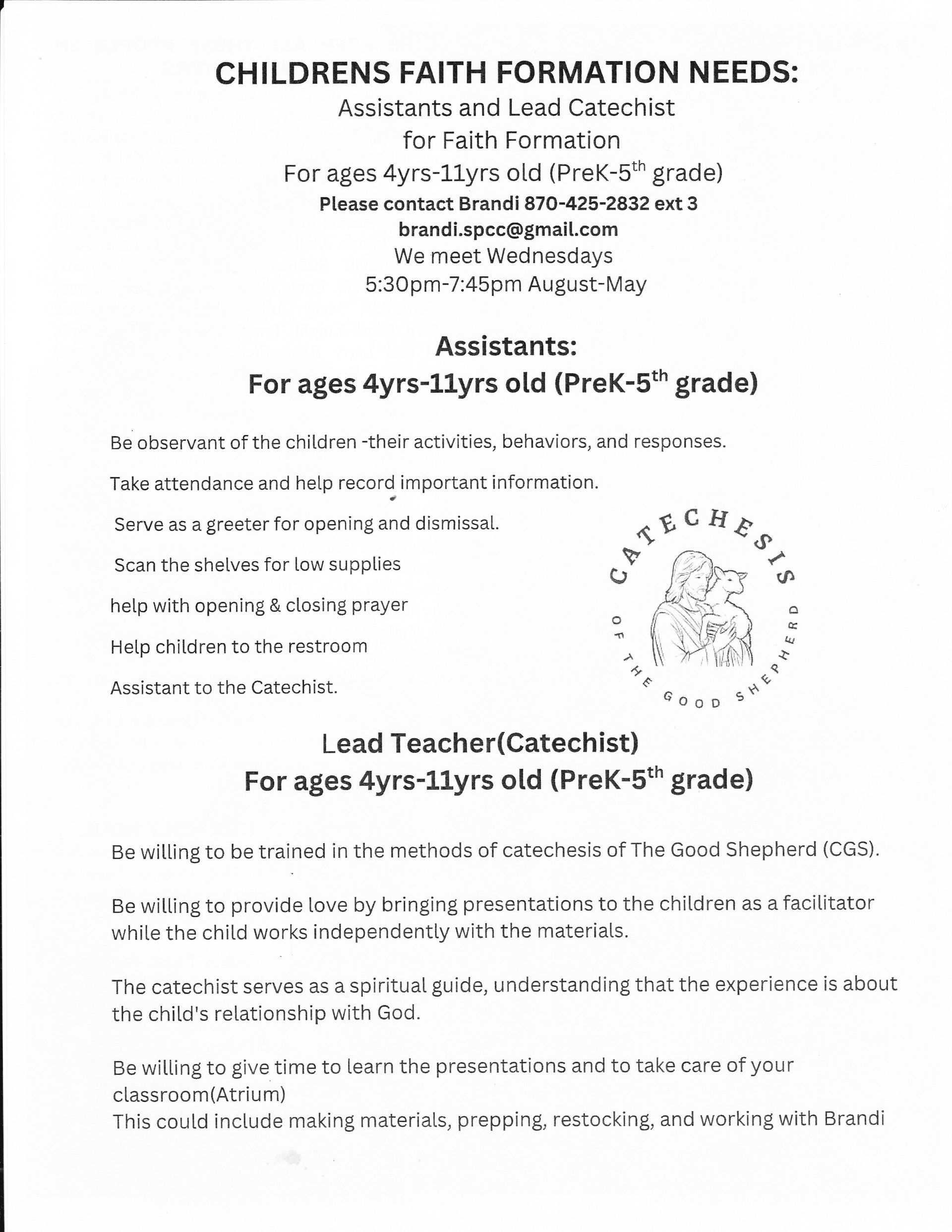 CHILDRENS FAITH FORMATION NEEDS:
Assistants and Lead Catechist for Faith Formation
For ages 4yrs-11yrs old (PreK-5$^{th}$ grade)
Please contact Brandi 870-425-2832 ext 3
brandi.spcc@gmail.com
We meet Wednesdays
5:30pm-7:45pm August-May

Assistants:
For ages 4yrs-11yrs old (PreK-5$^{th}$ grade)

Be observant of the children -their activities, behaviors, and responses.

Take attendance and help record important information.

Serve as a greeter for opening and dismissal.

Scan the shelves for low supplies

help with opening & closing prayer

Help children to the restroom

Assistant to the Catechist.

CATECHESIS OF THE GOOD SHEPHERD

Lead Teacher(Catechist)
For ages 4yrs-11yrs old (PreK-5$^{th}$ grade)

Be willing to be trained in the methods of catechesis of The Good Shepherd (CGS).

Be willing to provide love by bringing presentations to the children as a facilitator while the child works independently with the materials.

The catechist serves as a spiritual guide, understanding that the experience is about the child's relationship with God.

Be willing to give time to learn the presentations and to take care of your classroom(Atrium)
This could include making materials, prepping, restocking, and working with Brandi